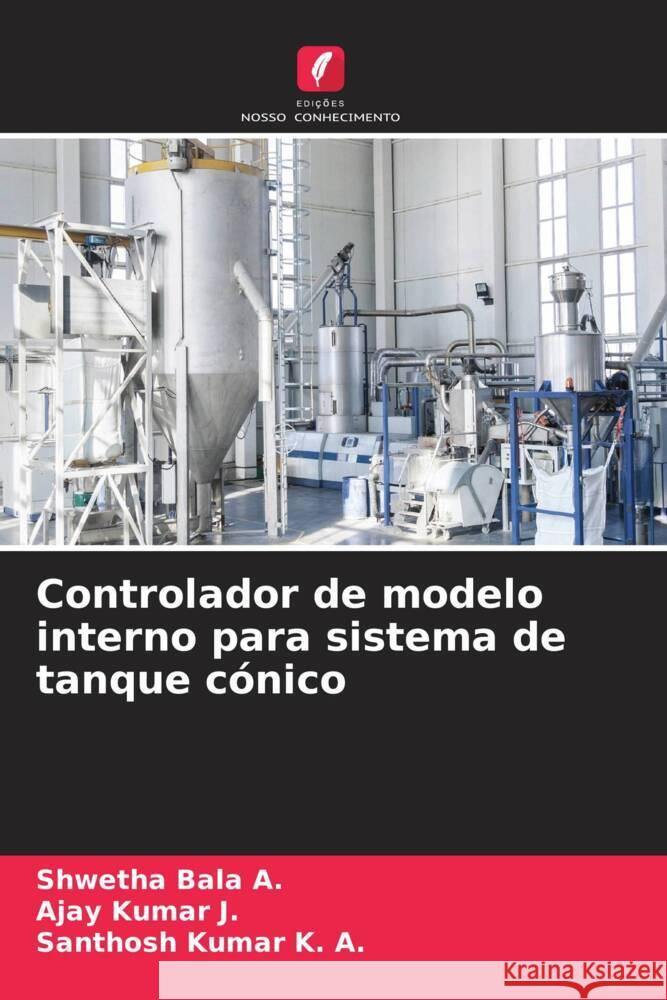 EDIÇÕES
NOSSO CONHECIMENTO

Controlador de modelo interno para sistema de tanque cónico

Shwetha Bala A.
Ajay Kumar J.
Santhosh Kumar K. A.